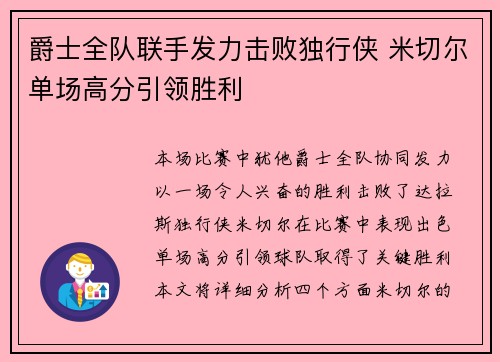 爵士全队联手发力击败独行侠 米切尔单场高分引领胜利

本场比赛中犹他爵士全队协同发力以一场令人兴奋的胜利击败了达拉斯独行侠米切尔在比赛中表现出色单场高分引领球队取得了关键胜利本文将详细分析四个方面米切尔的